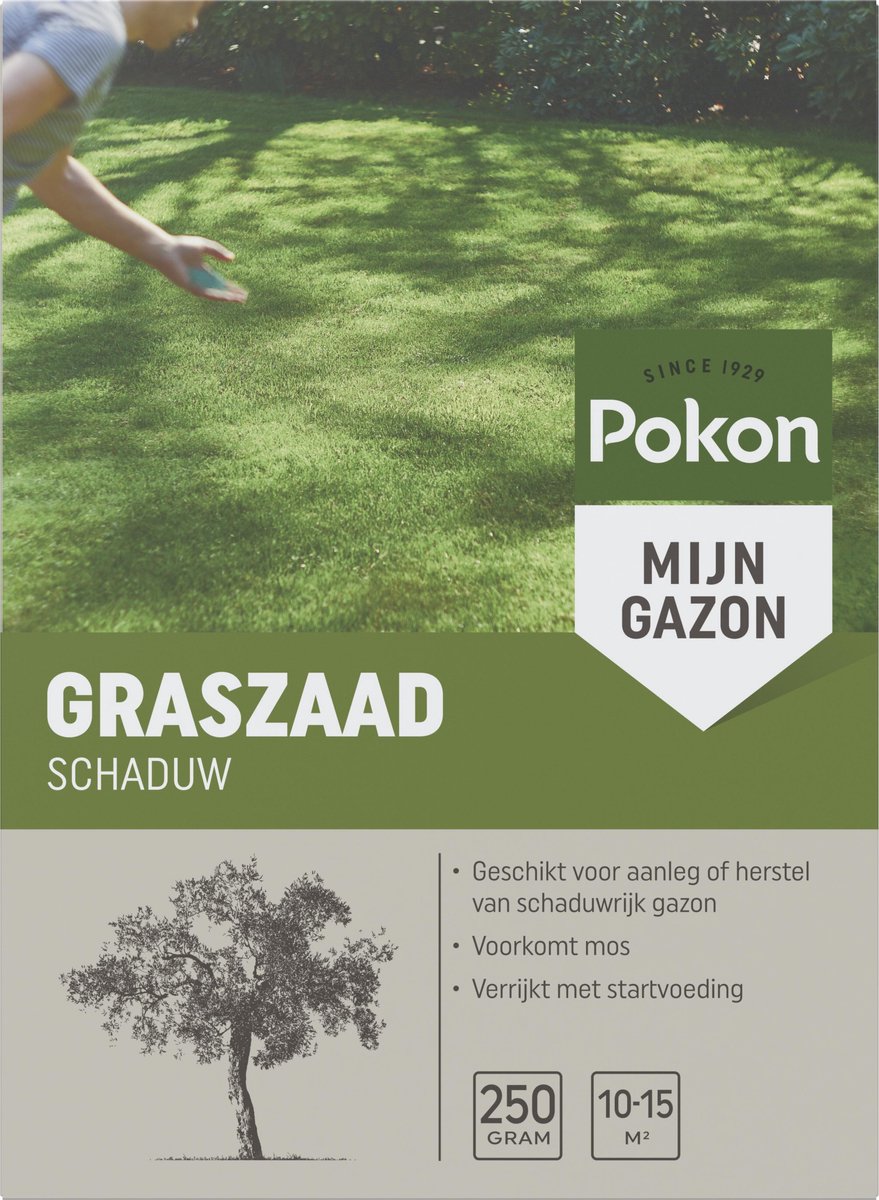 SINCE 1929
Pokon

MIJN GAZON

GRASZAAD
SCHADUW

• Geschikt voor aanleg of herstel van schaduwrijk gazon
• Voorkomt mos
• Verrijkt met startvoeding

250 GRAM

10-15 M²